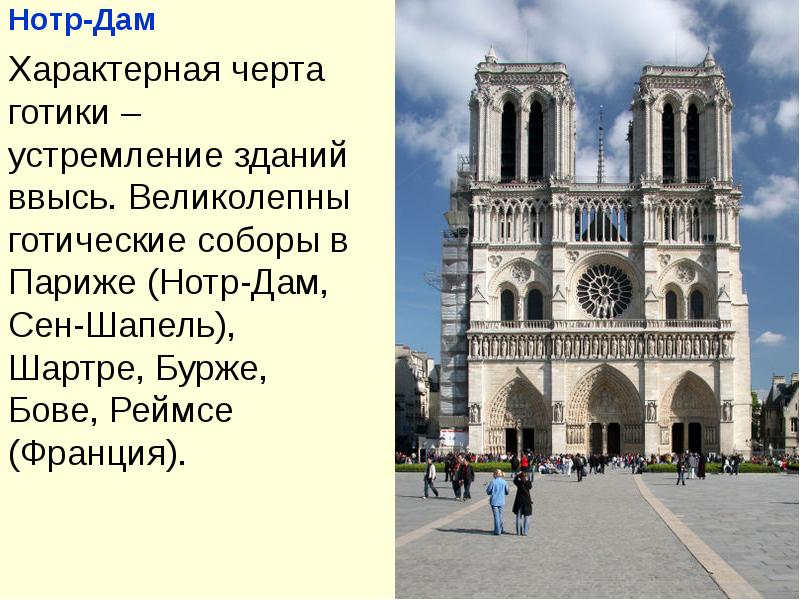 Нотр-Дам

Характерная черта готики – устремление зданий ввысь. Великолепны готические соборы в Париже (Нотр-Дам, Сен-Шапель), Шартре, Бурже, Бове, Реймсе (Франция).